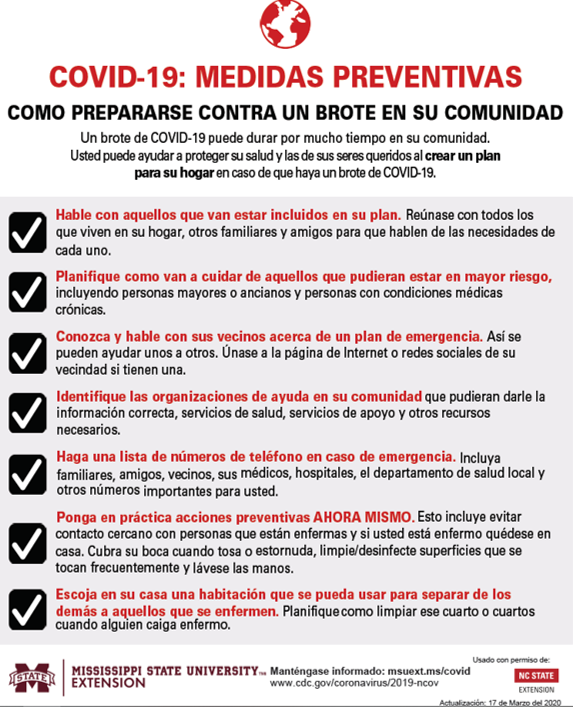 COVID-19: MEDIDAS PREVENTIVAS

COMO PREPARARSE CONTRA UN BROTE EN SU COMUNIDAD

Un brote de COVID-19 puede durar por mucho tiempo en su comunidad. Usted puede ayudar a proteger su salud y las de sus seres queridos al crear un plan para su hogar en caso de que haya un brote de COVID-19.

Hable con aquellos que van estar incluidos en su plan. Reúnase con todos los que viven en su hogar, otros familiares y amigos para que hablen de las necesidades de cada uno.

Planifique como van a cuidar de aquellos que pudieran estar en mayor riesgo, incluyendo personas mayores o ancianos y personas con condiciones médicas crónicas.

Conozca y hable con sus vecinos acerca de un plan de emergencia. Así se pueden ayudar unos a otros. Únase a la página de Internet o redes sociales de su vecindad si tienen una.

Identifique las organizaciones de ayuda en su comunidad que pudieran darle la información correcta, servicios de salud, servicios de apoyo y otros recursos necesarios.

Haga una lista de números de teléfono en caso de emergencia. Incluya familiares, amigos, vecinos, sus médicos, hospitales, el departamento de salud local y otros números importantes para usted.

Ponga en práctica acciones preventivas AHORA MISMO. Esto incluye evitar contacto cercano con personas que están enfermas y si usted está enfermo quédese en casa. Cubra su boca cuando tosa o estornuda, limpie/desinfecte superficies que se tocan frecuentemente y lávese las manos.

Escoja en su casa una habitación que se pueda usar para separar de los demás a aquellos que se enfermen. Planifique como limpiar ese cuarto o cuartos cuando alguien caiga enfermo.

STATE MISSISSIPPI STATE UNIVERSITY™ EXTENSION

Manténgase informado: msuext.ms/covid
www.cdc.gov/coronavirus/2019-ncov

Usado con permiso de:
NC STATE EXTENSION

Actualización: 17 de Marzo del 2020